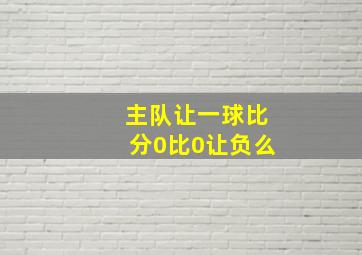 主队让一球比分0比0让负么